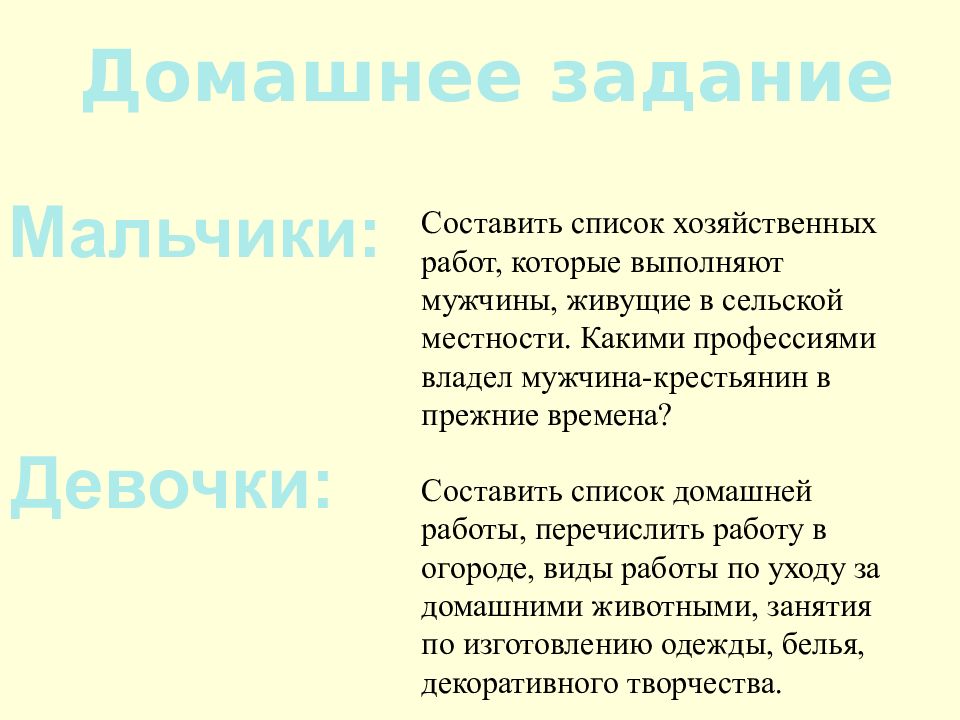 Домашнее задание

Мальчики:

Составить список хозяйственных работ, которые выполняют мужчины, живущие в сельской местности. Какими профессиями владел мужчина-крестьянин в прежние времена?

Девочки:

Составить список домашней работы, перечислить работу в огороде, виды работы по уходу за домашними животными, занятия по изготовлению одежды, белья, декоративного творчества.